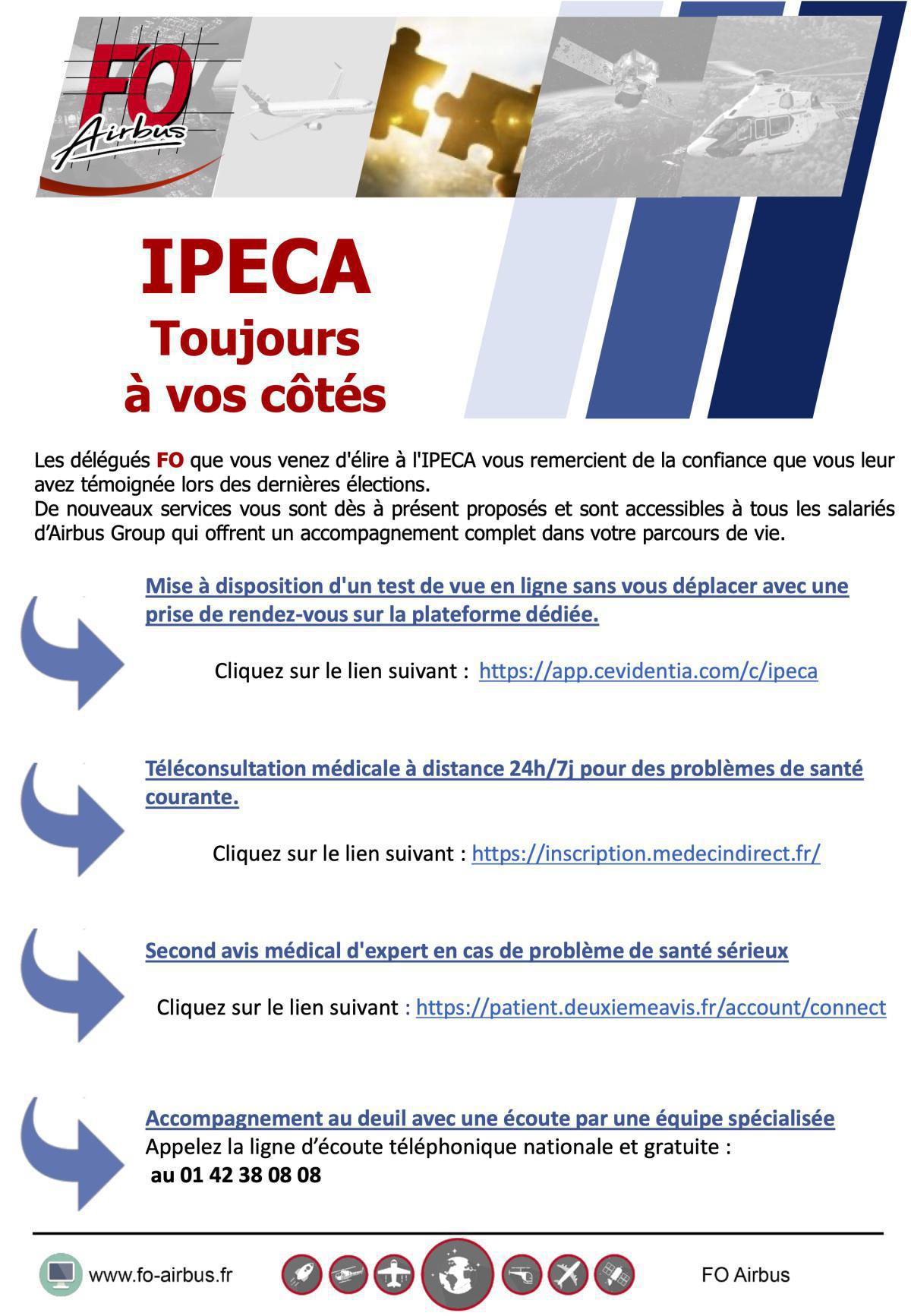 FO
Airbus

IPECA
Toujours
à vos côtés

Les délégués FO que vous venez d'élire à l'IPECA vous remercient de la confiance que vous leur avez témoignée lors des dernières élections.
De nouveaux services vous sont dès à présent proposés et sont accessibles à tous les salariés d'Airbus Group qui offrent un accompagnement complet dans votre parcours de vie.

Mise à disposition d'un test de vue en ligne sans vous déplacer avec une prise de rendez-vous sur la plateforme dédiée.

Cliquez sur le lien suivant : https://app.cevidentia.com/c/ipeca

Téléconsultation médicale à distance 24h/7j pour des problèmes de santé courante.

Cliquez sur le lien suivant : https://inscription.medecindirect.fr/

Second avis médical d'expert en cas de problème de santé sérieux

Cliquez sur le lien suivant : https://patient.deuxiemeavis.fr/account/connect

Accompagnement au deuil avec une écoute par une équipe spécialisée
Appelez la ligne d'écoute téléphonique nationale et gratuite :
au 01 42 38 08 08

www.fo-airbus.fr

FO Airbus